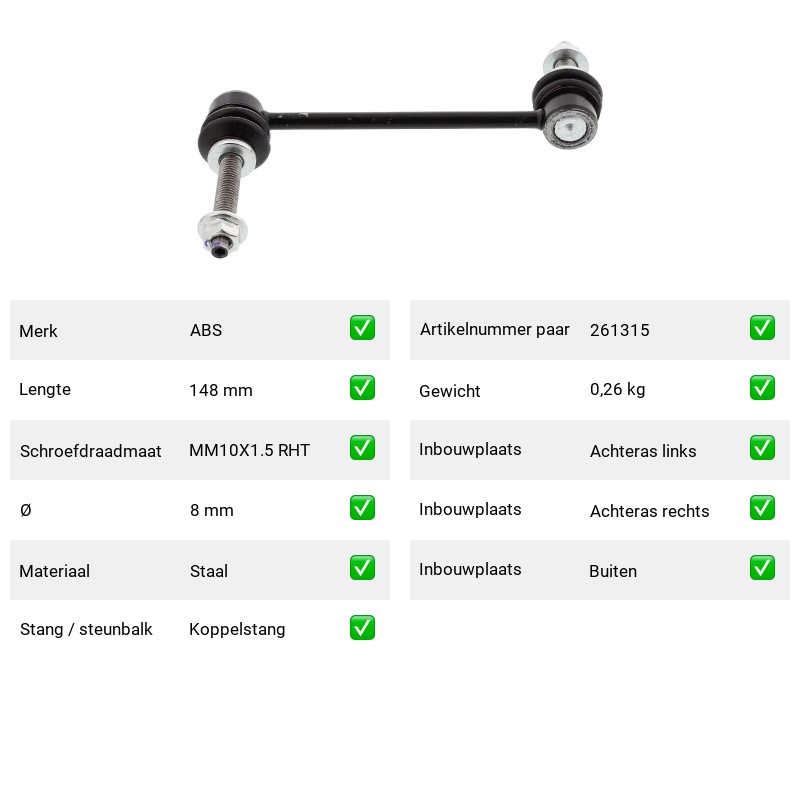 | Merk | ABS | ✅ |
|---|---|---|
| Lengte | 148 mm | ✅ |
| Schroefdraadmaat | MM10X1.5 RHT | ✅ |
| Ø | 8 mm | ✅ |
| Materiaal | Staal | ✅ |
| Stang / steunbalk | Koppelstang | ✅ |

| Artikelnummer paar | 261315 | ✅ |
|---|---|---|
| Gewicht | 0,26 kg | ✅ |
| Inbouwplaats | Achteras links | ✅ |
| Inbouwplaats | Achteras rechts | ✅ |
| Inbouwplaats | Buiten | ✅ |